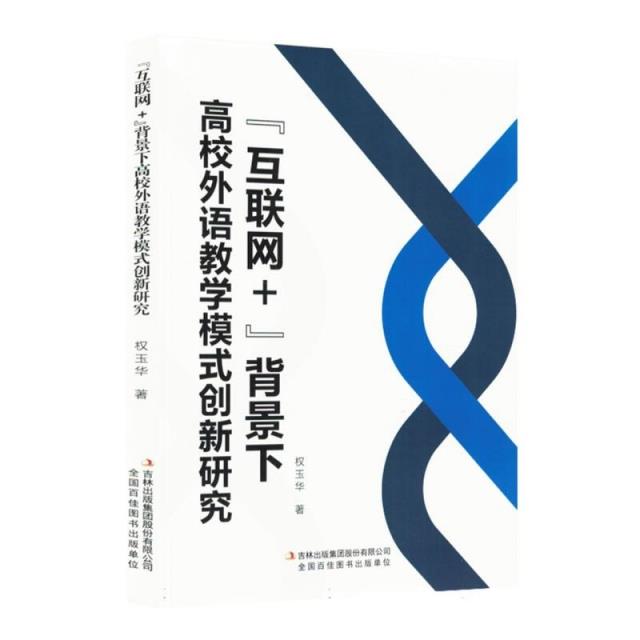 『互联网+』背景下高校外语教学模式创新研究

权玉华 著

吉林出版集团股份有限公司
全国百佳图书出版单位

『互联网+』背景下
高校外语教学模式创新研究

权玉华 著

吉林出版集团股份有限公司
全国百佳图书出版单位